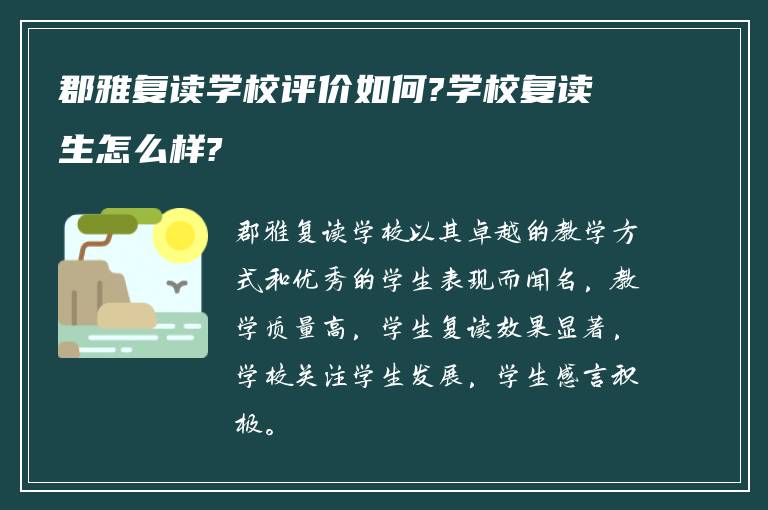 郡雅复读学校评价如何?学校复读生怎么样?

郡雅复读学校以其卓越的教学方式和优秀的学生表现而闻名，教学质量高，学生复读效果显著，学校关注学生发展，学生感言积极。